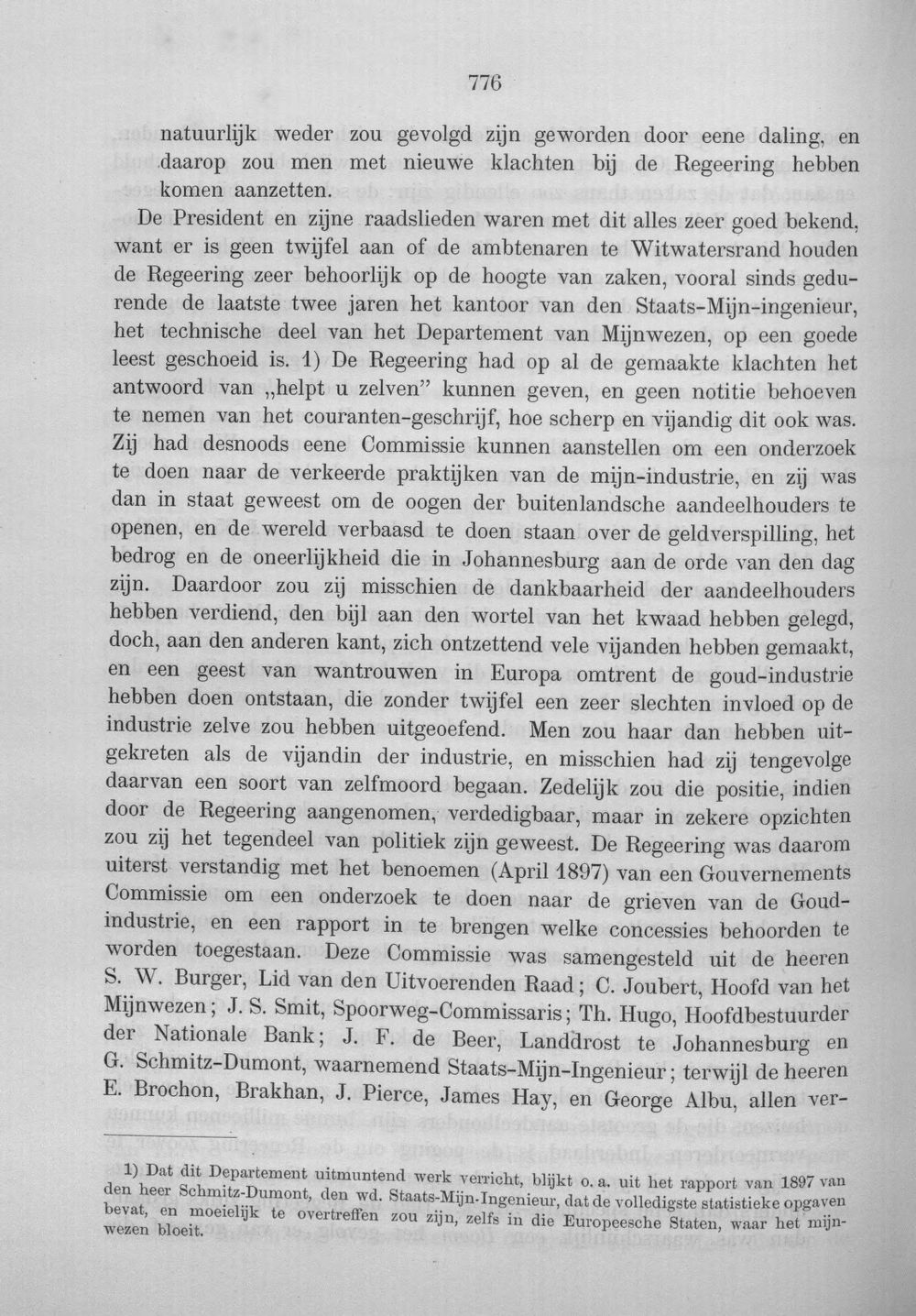 776

natuurlijk weder zou gevolgd zijn geworden door eene daling, en daarop zou men met nieuwe klachten bij de Regeering hebben komen aanzetten.

De President en zijne raadslieden waren met dit alles zeer goed bekend, want er is geen twijfel aan of de ambtenaren te Witwatersrand houden de Regeering zeer behoorlijk op de hoogte van zaken, vooral sinds gedurende de laatste twee jaren het kantoor van den Staats-Mijn-ingenieur, het technische deel van het Departement van Mijnwezen, op een goede leest geschoeid is. 1) De Regeering had op al de gemaakte klachten het antwoord van „helpt u zelven" kunnen geven, en geen notitie behoeven te nemen van het couranten-geschrijf, hoe scherp en vijandig dit ook was. Zij had desnoods eene Commissie kunnen aanstellen om een onderzoek te doen naar de verkeerde praktijken van de mijn-industrie, en zij was dan in staat geweest om de oogen der buitenlandsche aandeelhouders te openen, en de wereld verbaasd te doen staan over de geldverspilling, het bedrog en de oneerlijkheid die in Johannesburg aan de orde van den dag zijn. Daardoor zou zij misschien de dankbaarheid der aandeelhouders hebben verdiend, den bijl aan den wortel van het kwaad hebben gelegd, doch, aan den anderen kant, zich ontzettend vele vijanden hebben gemaakt, en een geest van wantrouwen in Europa omtrent de goud-industrie hebben doen ontstaan, die zonder twijfel een zeer slechten invloed op de industrie zelve zou hebben uitgeoefend. Men zou haar dan hebben uitgekreten als de vijandin der industrie, en misschien had zij tengevolge daarvan een soort van zelfmoord begaan. Zedelijk zou die positie, indien door de Regeering aangenomen, verdedigbaar, maar in zekere opzichten zou zij het tegendeel van politiek zijn geweest. De Regeering was daarom uiterst verstandig met het benoemen (April 1897) van een Gouvernements Commissie om een onderzoek te doen naar de grieven van de Goud-industrie, en een rapport in te brengen welke concessies behoorden te worden toegestaan. Deze Commissie was samengesteld uit de heeren S. W. Burger, Lid van den Uitvoerenden Raad; C. Joubert, Hoofd van het Mijnwezen; J. S. Smit, Spoorweg-Commissaris; Th. Hugo, Hoofdbestuurder der Nationale Bank; J. F. de Beer, Landdrost te Johannesburg en G. Schmitz-Dumont, waarnemend Staats-Mijn-Ingenieur; terwijl de heeren E. Brochon, Brakhan, J. Pierce, James Hay, en George Albu, allen ver-

1) Dat dit Departement uitmuntend werk verricht, blijkt o. a. uit het rapport van 1897 van den heer Schmitz-Dumont, den wd. Staats-Mijn-Ingenieur, dat de volledigste statistieke opgaven bevat, en moeielijk te overtreffen zou zijn, zelfs in die Europeesche Staten, waar het mijnwezen bloeit.